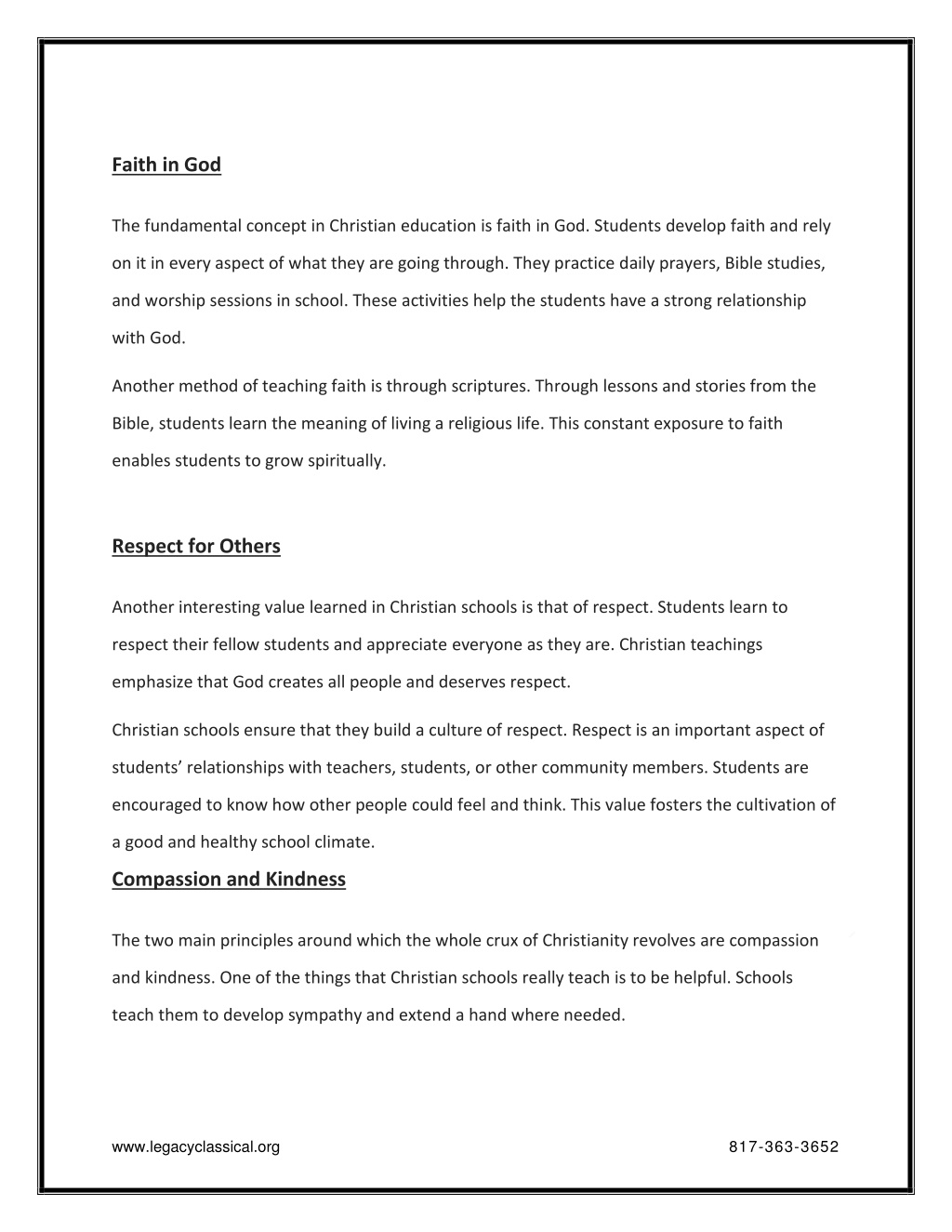 Faith in God

The fundamental concept in Christian education is faith in God. Students develop faith and rely on it in every aspect of what they are going through. They practice daily prayers, Bible studies, and worship sessions in school. These activities help the students have a strong relationship with God.

Another method of teaching faith is through scriptures. Through lessons and stories from the Bible, students learn the meaning of living a religious life. This constant exposure to faith enables students to grow spiritually.

Respect for Others

Another interesting value learned in Christian schools is that of respect. Students learn to respect their fellow students and appreciate everyone as they are. Christian teachings emphasize that God creates all people and deserves respect.

Christian schools ensure that they build a culture of respect. Respect is an important aspect of students' relationships with teachers, students, or other community members. Students are encouraged to know how other people could feel and think. This value fosters the cultivation of a good and healthy school climate.

Compassion and Kindness

The two main principles around which the whole crux of Christianity revolves are compassion and kindness. One of the things that Christian schools really teach is to be helpful. Schools teach them to develop sympathy and extend a hand where needed.

www.legacyclassical.org 817-363-3652